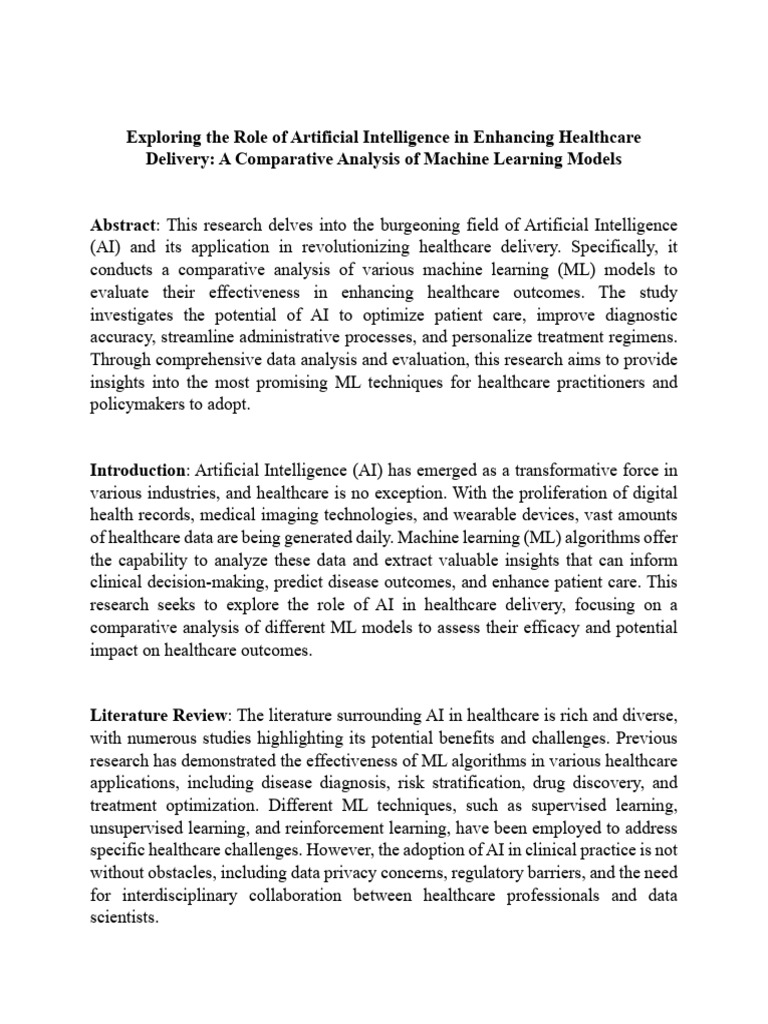 Exploring the Role of Artificial Intelligence in Enhancing Healthcare Delivery: A Comparative Analysis of Machine Learning Models

Abstract: This research delves into the burgeoning field of Artificial Intelligence (AI) and its application in revolutionizing healthcare delivery. Specifically, it conducts a comparative analysis of various machine learning (ML) models to evaluate their effectiveness in enhancing healthcare outcomes. The study investigates the potential of AI to optimize patient care, improve diagnostic accuracy, streamline administrative processes, and personalize treatment regimens. Through comprehensive data analysis and evaluation, this research aims to provide insights into the most promising ML techniques for healthcare practitioners and policymakers to adopt.

Introduction: Artificial Intelligence (AI) has emerged as a transformative force in various industries, and healthcare is no exception. With the proliferation of digital health records, medical imaging technologies, and wearable devices, vast amounts of healthcare data are being generated daily. Machine learning (ML) algorithms offer the capability to analyze these data and extract valuable insights that can inform clinical decision-making, predict disease outcomes, and enhance patient care. This research seeks to explore the role of AI in healthcare delivery, focusing on a comparative analysis of different ML models to assess their efficacy and potential impact on healthcare outcomes.

Literature Review: The literature surrounding AI in healthcare is rich and diverse, with numerous studies highlighting its potential benefits and challenges. Previous research has demonstrated the effectiveness of ML algorithms in various healthcare applications, including disease diagnosis, risk stratification, drug discovery, and treatment optimization. Different ML techniques, such as supervised learning, unsupervised learning, and reinforcement learning, have been employed to address specific healthcare challenges. However, the adoption of AI in clinical practice is not without obstacles, including data privacy concerns, regulatory barriers, and the need for interdisciplinary collaboration between healthcare professionals and data scientists.